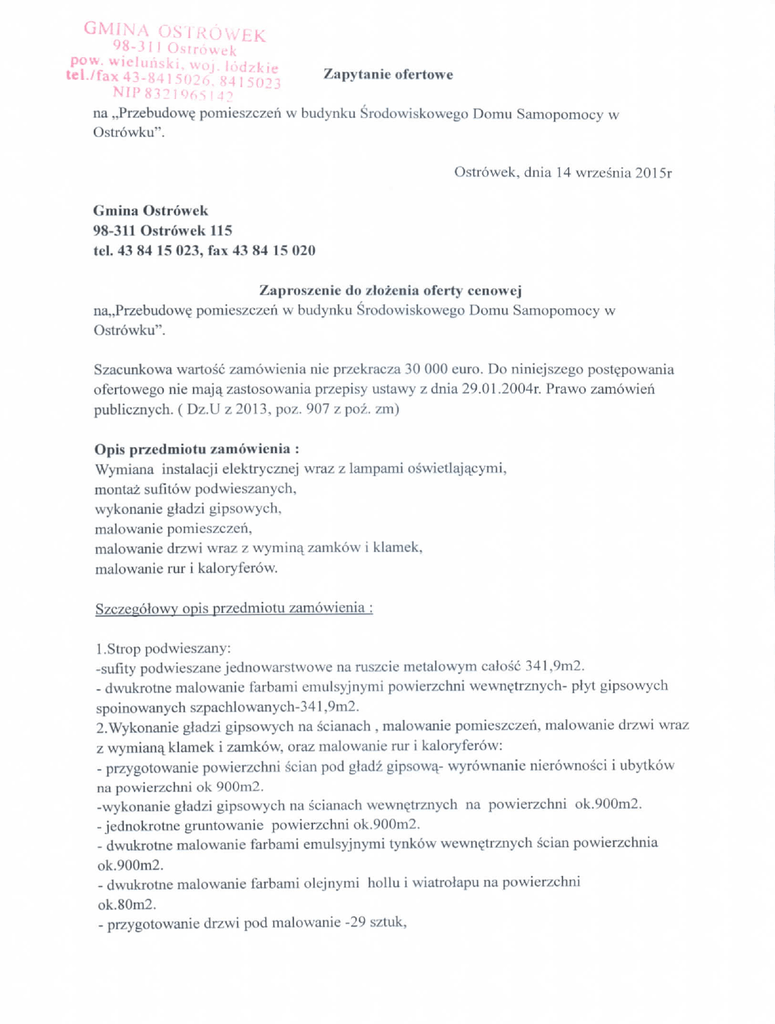 GMINA OSTRÓWEK
98-311 Ostrówek
pow. wieluński, woj. łódzkie
tel./fax 43-8415026, 8415023
NIP 8321965142

Zapytanie ofertowe

na „Przebudowę pomieszczeń w budynku Środowiskowego Domu Samopomocy w Ostrówku".

Ostrówek, dnia 14 września 2015r

Gmina Ostrówek
98-311 Ostrówek 115
tel. 43 84 15 023, fax 43 84 15 020

Zaproszenie do złożenia oferty cenowej
na„Przebudowę pomieszczeń w budynku Środowiskowego Domu Samopomocy w Ostrówku".

Szacunkowa wartość zamówienia nie przekracza 30 000 euro. Do niniejszego postępowania ofertowego nie mają zastosowania przepisy ustawy z dnia 29.01.2004r. Prawo zamówień publicznych. ( Dz.U z 2013, poz. 907 z poź. zm)

Opis przedmiotu zamówienia :
Wymiana instalacji elektrycznej wraz z lampami oświetlającymi,
montaż sufitów podwieszanych,
wykonanie gładzi gipsowych,
malowanie pomieszczeń,
malowanie drzwi wraz z wyminą zamków i klamek,
malowanie rur i kaloryferów.

Szczegółowy opis przedmiotu zamówienia :

1.Strop podwieszany:
-sufity podwieszane jednowarstwowe na ruszcie metalowym całość 341,9m2.
- dwukrotne malowanie farbami emulsyjnymi powierzchni wewnętrznych- płyt gipsowych spoinowanych szpachlowanych-341,9m2.
2.Wykonanie gładzi gipsowych na ścianach , malowanie pomieszczeń, malowanie drzwi wraz z wymianą klamek i zamków, oraz malowanie rur i kaloryferów:
- przygotowanie powierzchni ścian pod gładź gipsową- wyrównanie nierówności i ubytków na powierzchni ok 900m2.
-wykonanie gładzi gipsowych na ścianach wewnętrznych na powierzchni ok.900m2.
- jednokrotne gruntowanie powierzchni ok.900m2.
- dwukrotne malowanie farbami emulsyjnymi tynków wewnętrznych ścian powierzchnia ok.900m2.
- dwukrotne malowanie farbami olejnymi hollu i wiatrołapu na powierzchni ok.80m2.
- przygotowanie drzwi pod malowanie -29 sztuk,